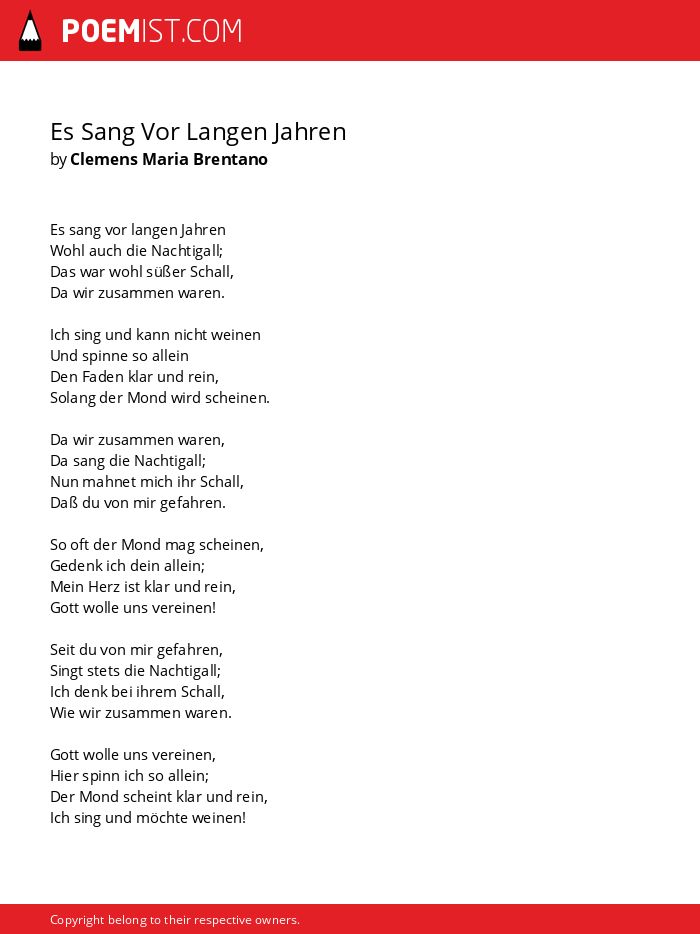 POEMIST.COM

Es Sang Vor Langen Jahren
by Clemens Maria Brentano

Es sang vor langen Jahren
Wohl auch die Nachtigall;
Das war wohl süßer Schall,
Da wir zusammen waren.

Ich sing und kann nicht weinen
Und spinne so allein
Den Faden klar und rein,
Solang der Mond wird scheinen.

Da wir zusammen waren,
Da sang die Nachtigall;
Nun mahnet mich ihr Schall,
Daß du von mir gefahren.

So oft der Mond mag scheinen,
Gedenk ich dein allein;
Mein Herz ist klar und rein,
Gott wolle uns vereinen!

Seit du von mir gefahren,
Singt stets die Nachtigall;
Ich denk bei ihrem Schall,
Wie wir zusammen waren.

Gott wolle uns vereinen,
Hier spinn ich so allein;
Der Mond scheint klar und rein,
Ich sing und möchte weinen!

Copyright belong to their respective owners.